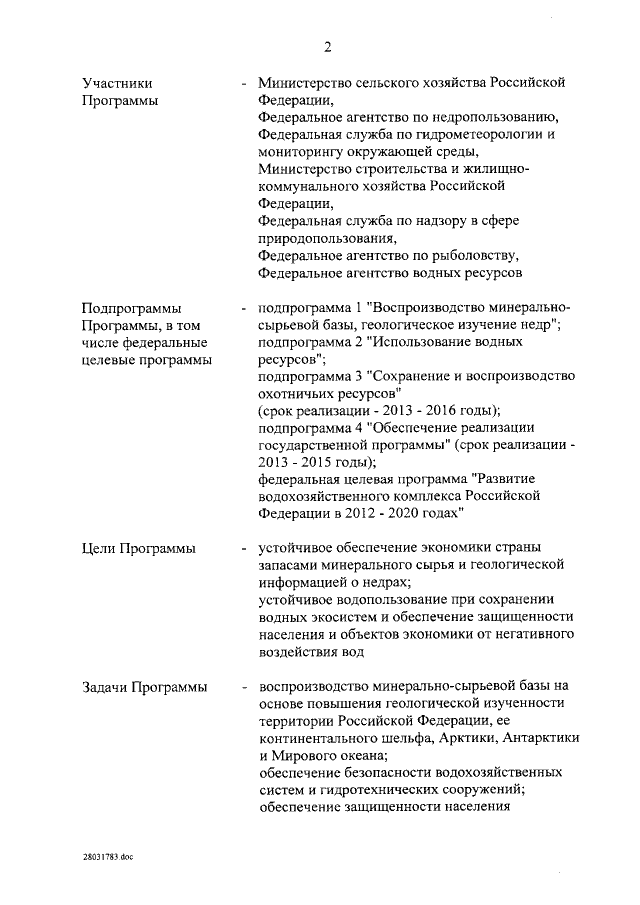 2

| | | |
|---|---|---|
| Участники Программы | - | Министерство сельского хозяйства Российской Федерации, Федеральное агентство по недропользованию, Федеральная служба по гидрометеорологии и мониторингу окружающей среды, Министерство строительства и жилищно-коммунального хозяйства Российской Федерации, Федеральная служба по надзору в сфере природопользования, Федеральное агентство по рыболовству, Федеральное агентство водных ресурсов |
| Подпрограммы Программы, в том числе федеральные целевые программы | - | подпрограмма 1 "Воспроизводство минерально-сырьевой базы, геологическое изучение недр"; подпрограмма 2 "Использование водных ресурсов"; подпрограмма 3 "Сохранение и воспроизводство охотничьих ресурсов" (срок реализации - 2013 - 2016 годы); подпрограмма 4 "Обеспечение реализации государственной программы" (срок реализации - 2013 - 2015 годы); федеральная целевая программа "Развитие водохозяйственного комплекса Российской Федерации в 2012 - 2020 годах" |
| Цели Программы | - | устойчивое обеспечение экономики страны запасами минерального сырья и геологической информацией о недрах; устойчивое водопользование при сохранении водных экосистем и обеспечение защищенности населения и объектов экономики от негативного воздействия вод |
| Задачи Программы | - | воспроизводство минерально-сырьевой базы на основе повышения геологической изученности территории Российской Федерации, ее континентального шельфа, Арктики, Антарктики и Мирового океана; обеспечение безопасности водохозяйственных систем и гидротехнических сооружений; обеспечение защищенности населения |

28031783.doc